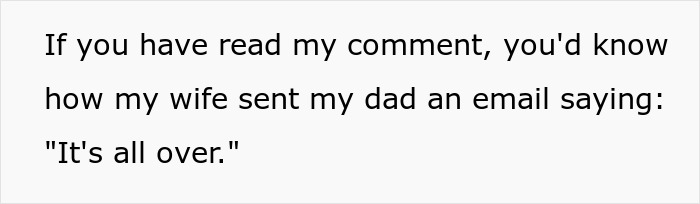 If you have read my comment, you'd know how my wife sent my dad an email saying: "It's all over."